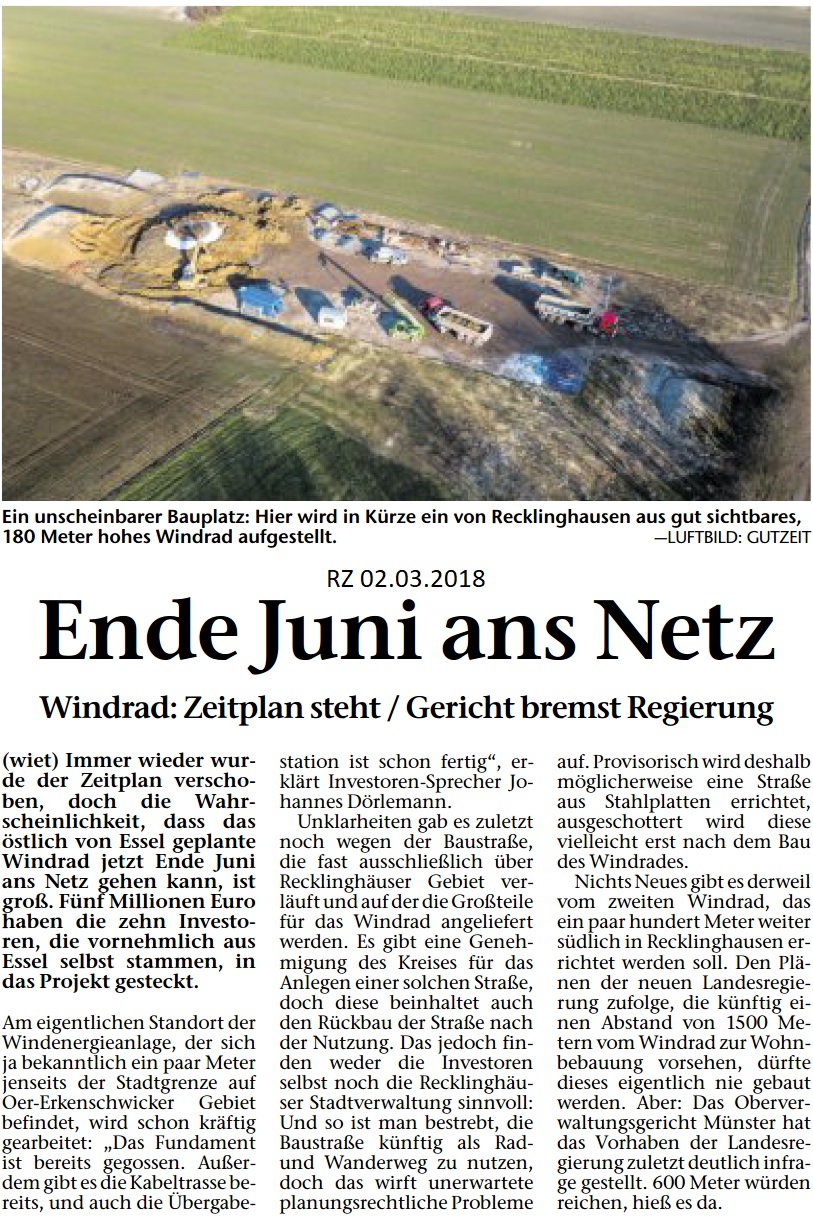 Ein unscheinbarer Bauplatz: Hier wird in Kürze ein von Recklinghausen aus gut sichtbares, 180 Meter hohes Windrad aufgestellt. —LUFTBILD: GUTZEIT

RZ 02.03.2018

Ende Juni ans Netz

Windrad: Zeitplan steht / Gericht bremst Regierung

(wiet) Immer wieder wurde der Zeitplan verschoben, doch die Wahrscheinlichkeit, dass das östlich von Essel geplante Windrad jetzt Ende Juni ans Netz gehen kann, ist groß. Fünf Millionen Euro haben die zehn Investoren, die vornehmlich aus Essel selbst stammen, in das Projekt gesteckt.

Am eigentlichen Standort der Windenergieanlage, der sich ja bekanntlich ein paar Meter jenseits der Stadtgrenze auf Oer-Erkenschwicker Gebiet befindet, wird schon kräftig gearbeitet: „Das Fundament ist bereits gegossen. Außerdem gibt es die Kabeltrasse bereits, und auch die Übergabestation ist schon fertig“, erklärt Investoren-Sprecher Johannes Dörlemann.

Unklarheiten gab es zuletzt noch wegen der Baustraße, die fast ausschließlich über Recklinghäuser Gebiet verläuft und auf der die Großteile für das Windrad angeliefert werden. Es gibt eine Genehmigung des Kreises für das Anlegen einer solchen Straße, doch diese beinhaltet auch den Rückbau der Straße nach der Nutzung. Das jedoch finden weder die Investoren selbst noch die Recklinghäuser Stadtverwaltung sinnvoll: Und so ist man bestrebt, die Baustraße künftig als Rad- und Wanderweg zu nutzen, doch das wirft unerwartete planungsrechtliche Probleme auf. Provisorisch wird deshalb möglicherweise eine Straße aus Stahlplatten errichtet, ausgeschottert wird diese vielleicht erst nach dem Bau des Windrades.

Nichts Neues gibt es derweil vom zweiten Windrad, das ein paar hundert Meter weiter südlich in Recklinghausen errichtet werden soll. Den Plänen der neuen Landesregierung zufolge, die künftig einen Abstand von 1500 Metern vom Windrad zur Wohnbebauung vorsehen, dürfte dieses eigentlich nie gebaut werden. Aber: Das Oberverwaltungsgericht Münster hat das Vorhaben der Landesregierung zuletzt deutlich infrage gestellt. 600 Meter würden reichen, hieß es da.